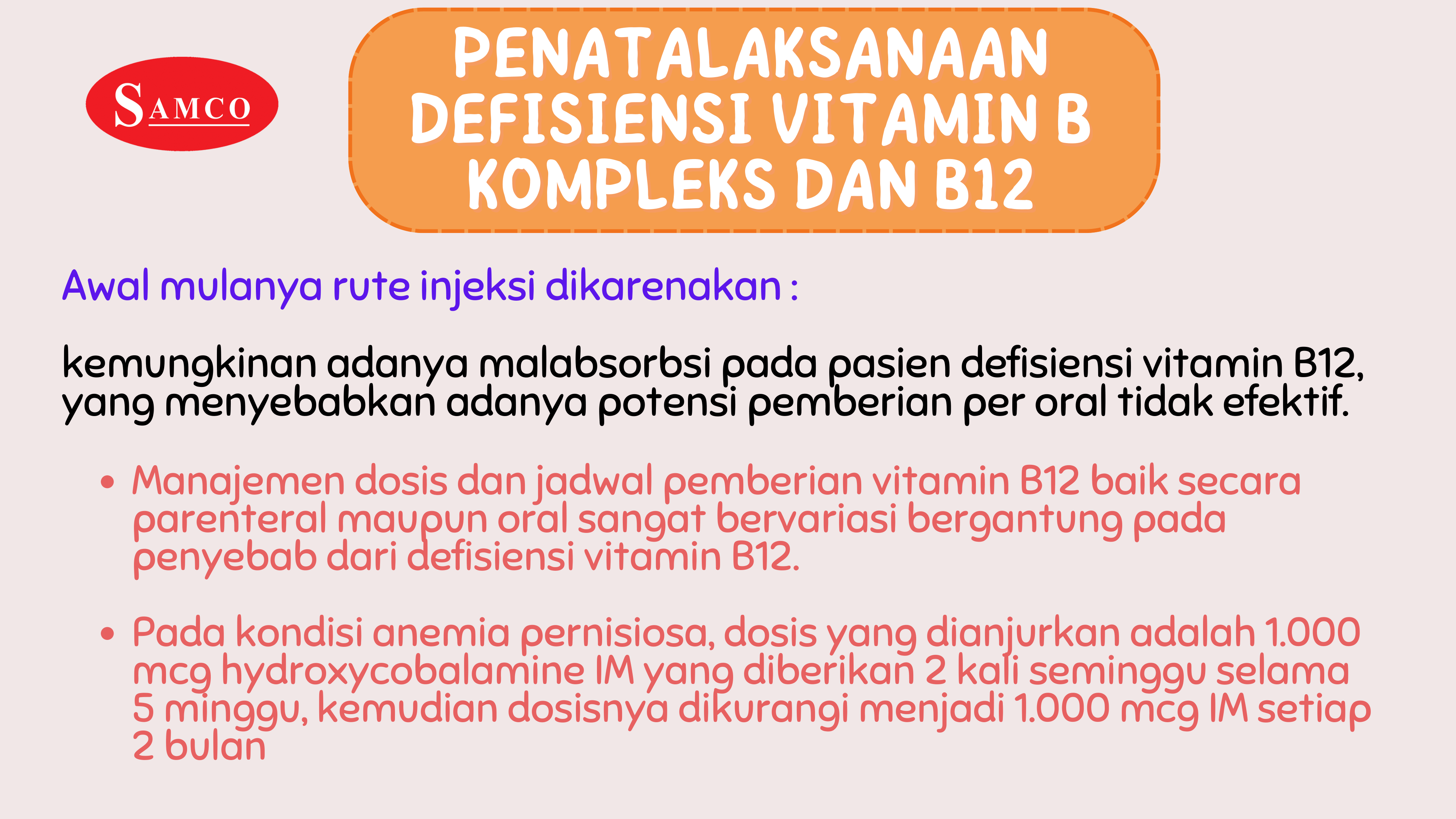 SAMCO

PENATALAKSANAAN DEFISIENSI VITAMIN B KOMPLEKS DAN B12

Awal mulanya rute injeksi dikarenakan :

kemungkinan adanya malabsorbsi pada pasien defisiensi vitamin B12, yang menyebabkan adanya potensi pemberian per oral tidak efektif.

• Manajemen dosis dan jadwal pemberian vitamin B12 baik secara parenteral maupun oral sangat bervariasi bergantung pada penyebab dari defisiensi vitamin B12.

• Pada kondisi anemia pernisiosa, dosis yang dianjurkan adalah 1.000 mcg hydroxycobalamine IM yang diberikan 2 kali seminggu selama 5 minggu, kemudian dosisnya dikurangi menjadi 1.000 mcg IM setiap 2 bulan